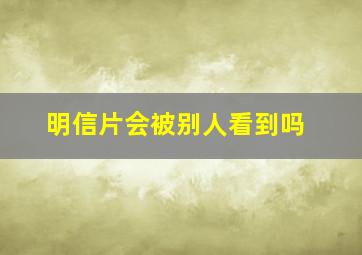 明信片会被别人看到吗